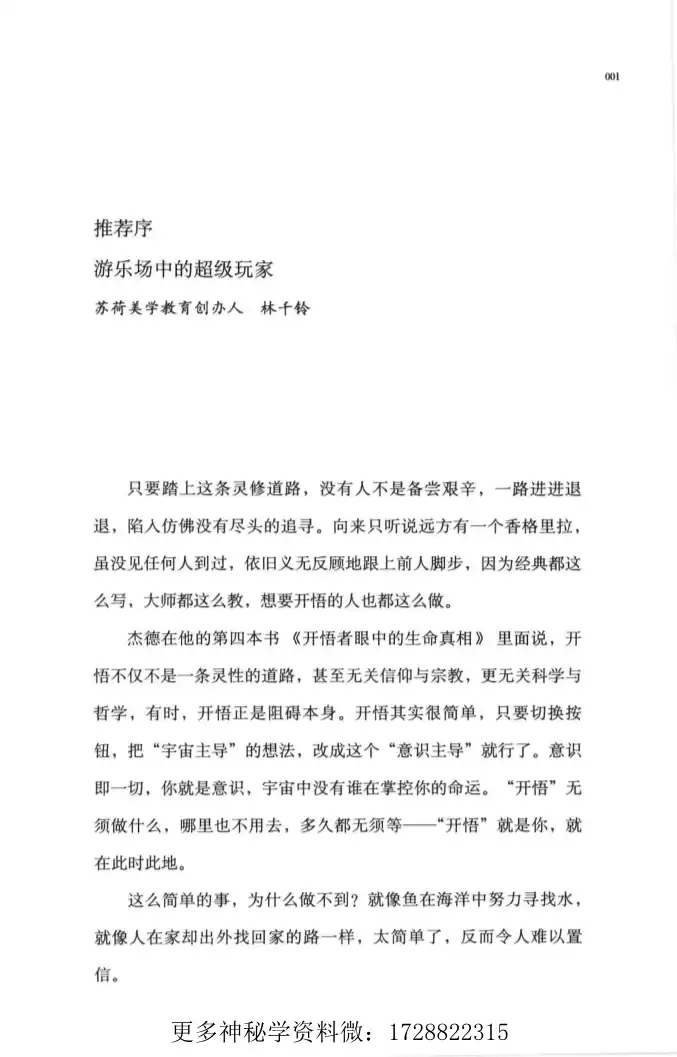 001

推荐序

游乐场中的超级玩家

苏荷美学教育创办人　林千铃

只要踏上这条灵修道路，没有人不是备尝艰辛，一路进进退退，陷入仿佛没有尽头的追寻。向来只听说远方有一个香格里拉，虽没见任何人到过，依旧义无反顾地跟上前人脚步，因为经典都这么写，大师都这么教，想要开悟的人也都这么做。

杰德在他的第四本书《开悟者眼中的生命真相》里面说，开悟不仅不是一条灵性的道路，甚至无关信仰与宗教，更无关科学与哲学，有时，开悟正是阻碍本身。开悟其实很简单，只要切换按钮，把“宇宙主导”的想法，改成这个“意识主导”就行了。意识即一切，你就是意识，宇宙中没有谁在掌控你的命运。“开悟”无须做什么，哪里也不用去，多久都无须等——“开悟”就是你，就在此时此地。

这么简单的事，为什么做不到？就像鱼在海洋中努力寻找水，就像人在家却出外找回家的路一样，太简单了，反而令人难以置信。

更多神秘学资料微：1728822315